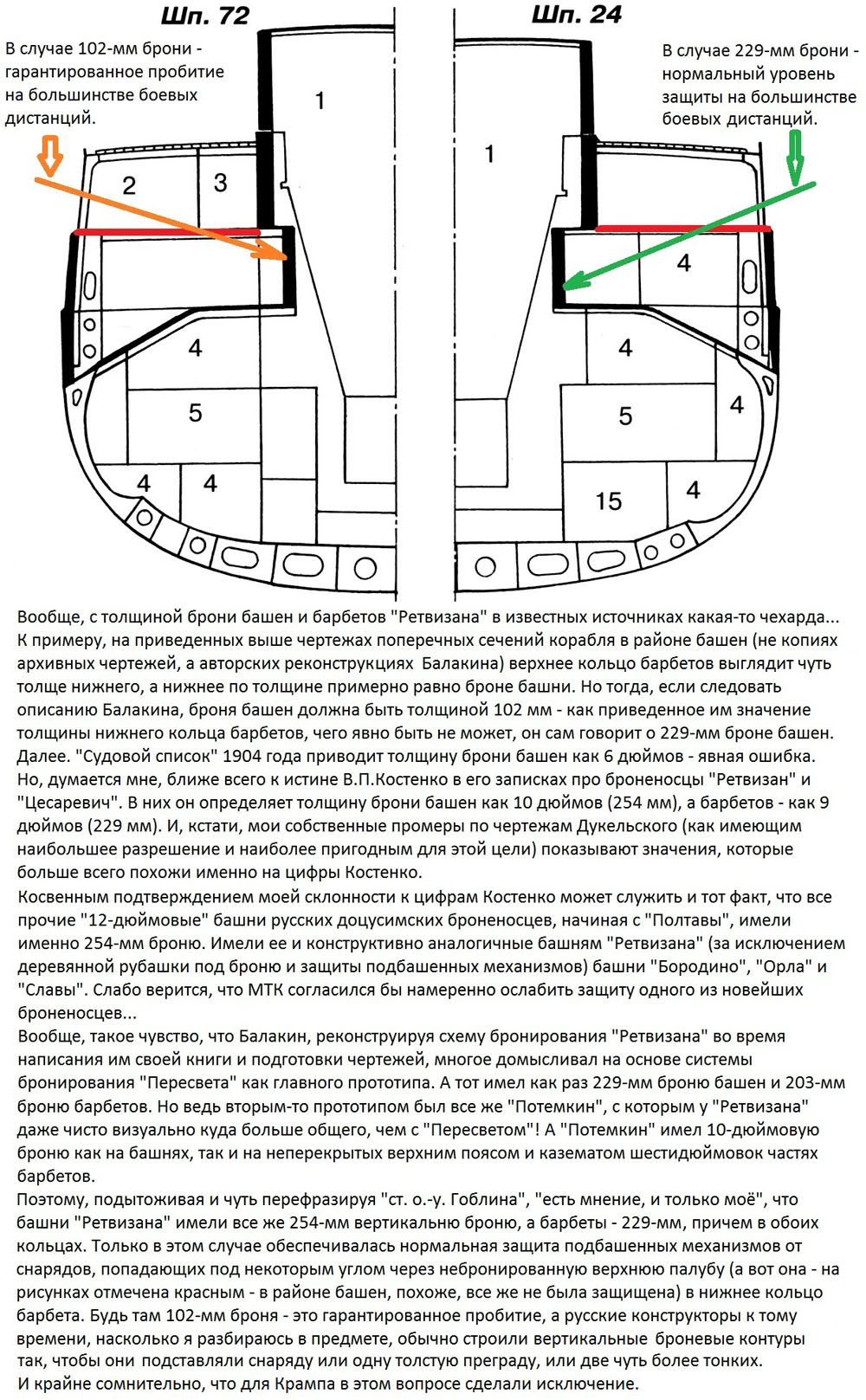 Шп. 72

Шп. 24

В случае 102-мм брони - гарантированное пробитие на большинстве боевых дистанций.

В случае 229-мм брони - нормальный уровень защиты на большинстве боевых дистанций.

1

2

3

4

5

4

4

1

4

4

5

4

15

4

Вообще, с толщиной брони башен и барбетов "Ретвизана" в известных источниках какая-то чехарда... К примеру, на приведенных выше чертежах поперечных сечений корабля в районе башен (не копиях архивных чертежей, а авторских реконструкциях Балакина) верхнее кольцо барбетов выглядит чуть толще нижнего, а нижнее по толщине примерно равно броне башни. Но тогда, если следовать описанию Балакина, броня башен должна быть толщиной 102 мм - как приведенное им значение толщины нижнего кольца барбетов, чего явно быть не может, он сам говорит о 229-мм броне башен. Далее. "Судовой список" 1904 года приводит толщину брони башен как 6 дюймов - явная ошибка. Но, думается мне, ближе всего к истине В.П.Костенко в его записках про броненосцы "Ретвизан" и "Цесаревич". В них он определяет толщину брони башен как 10 дюймов (254 мм), а барбетов - как 9 дюймов (229 мм). И, кстати, мои собственные промеры по чертежам Дукельского (как имеющим наибольшее разрешение и наиболее пригодным для этой цели) показывают значения, которые больше всего похожи именно на цифры Костенко.
Косвенным подтверждением моей склонности к цифрам Костенко может служить и тот факт, что все прочие "12-дюймовые" башни русских доцусимских броненосцев, начиная с "Полтавы", имели именно 254-мм броню. Имели ее и конструктивно аналогичные башням "Ретвизана" (за исключением деревянной рубашки под броню и защиты подбашенных механизмов) башни "Бородино", "Орла" и "Славы". Слабо верится, что МТК согласился бы намеренно ослабить защиту одного из новейших броненосцев...
Вообще, такое чувство, что Балакин, реконструируя схему бронирования "Ретвизана" во время написания им своей книги и подготовки чертежей, многое домысливал на основе системы бронирования "Пересвета" как главного прототипа. А тот имел как раз 229-мм броню башен и 203-мм броню барбетов. Но ведь вторым-то прототипом был все же "Потемкин", с которым у "Ретвизана" даже чисто визуально куда больше общего, чем с "Пересветом"! А "Потемкин" имел 10-дюймовую броню как на башнях, так и на неперекрытых верхним поясом и казематом шестидюймовок частях барбетов.
Поэтому, подытоживая и чуть перефразируя "ст. о.-у. Гоблина", "есть мнение, и только моё", что башни "Ретвизана" имели все же 254-мм вертикальную броню, а барбеты - 229-мм, причем в обоих кольцах. Только в этом случае обеспечивалась нормальная защита подбашенных механизмов от снарядов, попадающих под некоторым углом через небронированную верхнюю палубу (а вот она - на рисунках отмечена красным - в районе башен, похоже, все же не была защищена) в нижнее кольцо барбета. Будь там 102-мм броня - это гарантированное пробитие, а русские конструкторы к тому времени, насколько я разбираюсь в предмете, обычно строили вертикальные броневые контуры так, чтобы они подставляли снаряду или одну толстую преграду, или две чуть более тонких.
И крайне сомнительно, что для Крампа в этом вопросе сделали исключение.